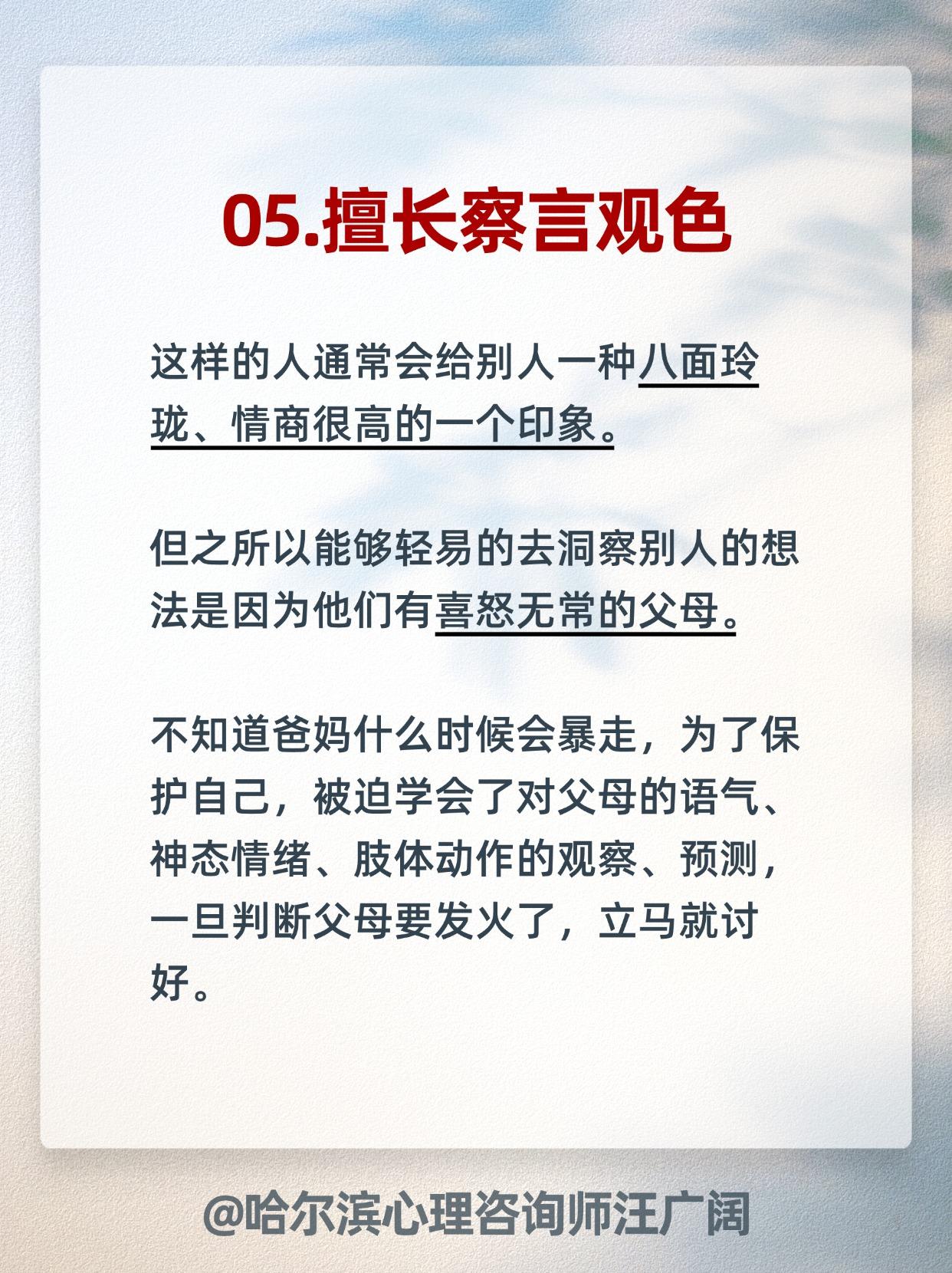 05.擅长察言观色

这样的人通常会给别人一种八面玲珑、情商很高的一个印象。

但之所以能够轻易的去洞察别人的想法是因为他们有喜怒无常的父母。

不知道爸妈什么时候会暴走，为了保护自己，被迫学会了对父母的语气、神态情绪、肢体动作的观察、预测，一旦判断父母要发火了，立马就讨好。

@哈尔滨心理咨询师汪广阔